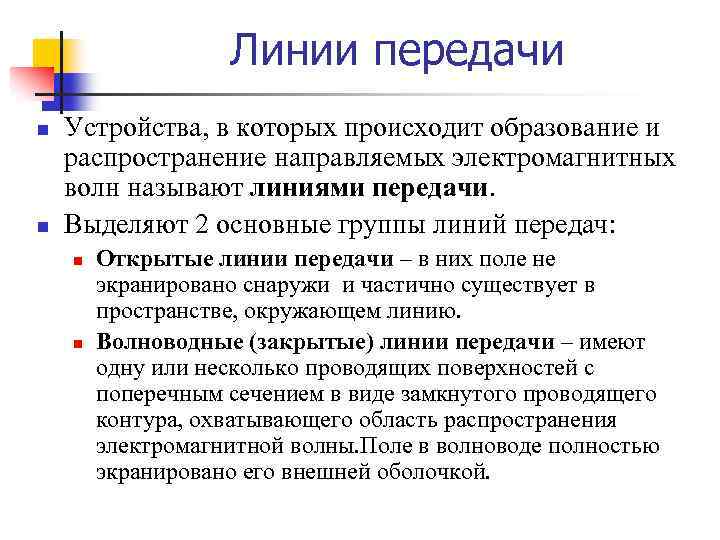 Линии передачи

Устройства, в которых происходит образование и распространение направляемых электромагнитных волн называют линиями передачи.

Выделяют 2 основные группы линий передач:

Открытые линии передачи – в них поле не экранировано снаружи и частично существует в пространстве, окружающем линию.

Волноводные (закрытые) линии передачи – имеют одну или несколько проводящих поверхностей с поперечным сечением в виде замкнутого проводящего контура, охватывающего область распространения электромагнитной волны.Поле в волноводе полностью экранировано его внешней оболочкой.